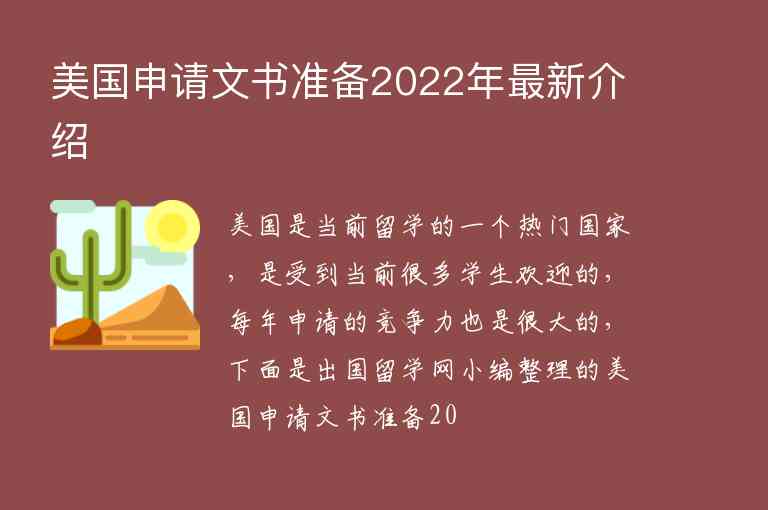 美国申请文书准备2022年最新介绍

美国是当前留学的一个热门国家，是受到当前很多学生欢迎的，每年申请的竞争力也是很大的，下面是出国留学网小编整理的美国申请文书准备20